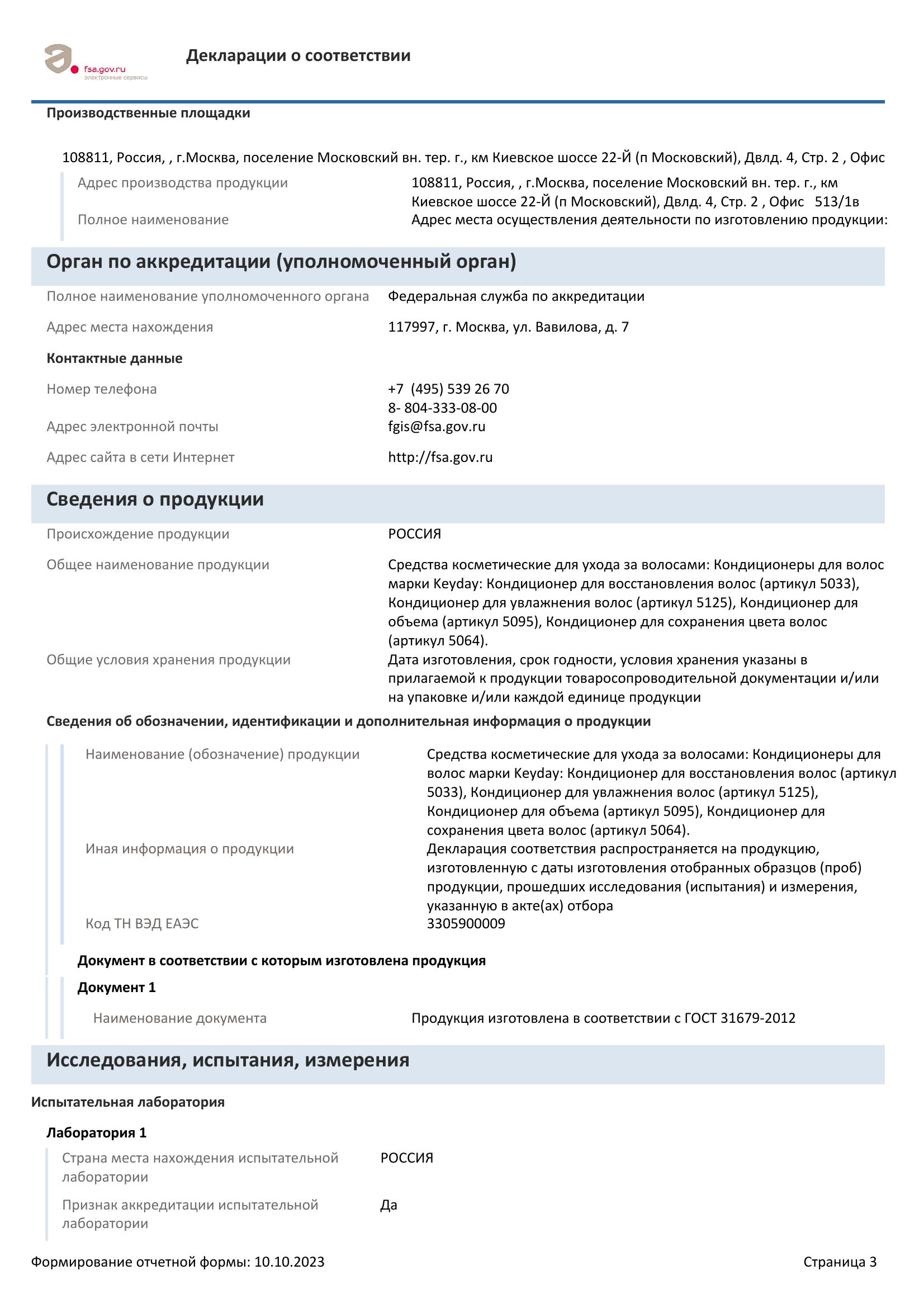 fsa.gov.ru
электронные сервисы

Декларации о соответствии

Производственные площадки

108811, Россия, , г.Москва, поселение Московский вн. тер. г., км Киевское шоссе 22-Й (п Московский), Двлд. 4, Стр. 2 , Офис

Адрес производства продукции
108811, Россия, , г.Москва, поселение Московский вн. тер. г., км Киевское шоссе 22-Й (п Московский), Двлд. 4, Стр. 2 , Офис 513/1в

Полное наименование
Адрес места осуществления деятельности по изготовлению продукции:

Орган по аккредитации (уполномоченный орган)

Полное наименование уполномоченного органа
Федеральная служба по аккредитации

Адрес места нахождения
117997, г. Москва, ул. Вавилова, д. 7

Контактные данные

Номер телефона
+7 (495) 539 26 70
8- 804-333-08-00

Адрес электронной почты
fgis@fsa.gov.ru

Адрес сайта в сети Интернет
http://fsa.gov.ru

Сведения о продукции

Происхождение продукции
РОССИЯ

Общее наименование продукции
Средства косметические для ухода за волосами: Кондиционеры для волос марки Keyday: Кондиционер для восстановления волос (артикул 5033), Кондиционер для увлажнения волос (артикул 5125), Кондиционер для объема (артикул 5095), Кондиционер для сохранения цвета волос (артикул 5064).

Общие условия хранения продукции
Дата изготовления, срок годности, условия хранения указаны в прилагаемой к продукции товаросопроводительной документации и/или на упаковке и/или каждой единице продукции

Сведения об обозначении, идентификации и дополнительная информация о продукции

Наименование (обозначение) продукции
Средства косметические для ухода за волосами: Кондиционеры для волос марки Keyday: Кондиционер для восстановления волос (артикул 5033), Кондиционер для увлажнения волос (артикул 5125), Кондиционер для объема (артикул 5095), Кондиционер для сохранения цвета волос (артикул 5064).

Иная информация о продукции
Декларация соответствия распространяется на продукцию, изготовленную с даты изготовления отобранных образцов (проб) продукции, прошедших исследования (испытания) и измерения, указанную в акте(ах) отбора

Код ТН ВЭД ЕАЭС
3305900009

Документ в соответствии с которым изготовлена продукция

Документ 1

Наименование документа
Продукция изготовлена в соответствии с ГОСТ 31679-2012

Исследования, испытания, измерения

Испытательная лаборатория

Лаборатория 1

Страна места нахождения испытательной лаборатории
РОССИЯ

Признак аккредитации испытательной лаборатории
Да

Формирование отчетной формы: 10.10.2023
Страница 3